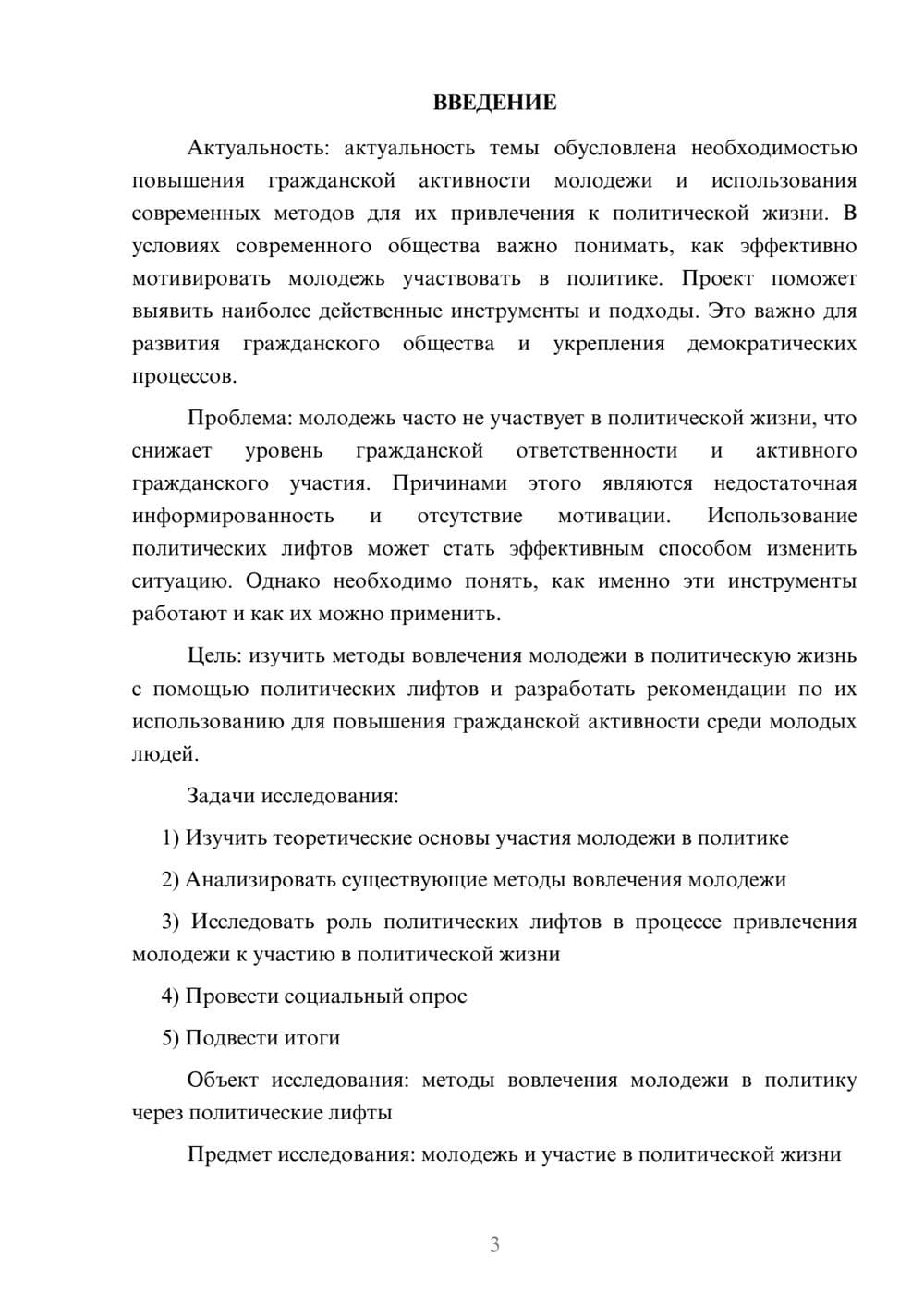 ВВЕДЕНИЕ

Актуальность: актуальность темы обусловлена необходимостью повышения гражданской активности молодежи и использования современных методов для их привлечения к политической жизни. В условиях современного общества важно понимать, как эффективно мотивировать молодежь участвовать в политике. Проект поможет выявить наиболее действенные инструменты и подходы. Это важно для развития гражданского общества и укрепления демократических процессов.

Проблема: молодежь часто не участвует в политической жизни, что снижает уровень гражданской ответственности и активного гражданского участия. Причинами этого являются недостаточная информированность и отсутствие мотивации. Использование политических лифтов может стать эффективным способом изменить ситуацию. Однако необходимо понять, как именно эти инструменты работают и как их можно применить.

Цель: изучить методы вовлечения молодежи в политическую жизнь с помощью политических лифтов и разработать рекомендации по их использованию для повышения гражданской активности среди молодых людей.

Задачи исследования:

1) Изучить теоретические основы участия молодежи в политике

2) Анализировать существующие методы вовлечения молодежи

3) Исследовать роль политических лифтов в процессе привлечения молодежи к участию в политической жизни

4) Провести социальный опрос

5) Подвести итоги

Объект исследования: методы вовлечения молодежи в политику через политические лифты

Предмет исследования: молодежь и участие в политической жизни

3